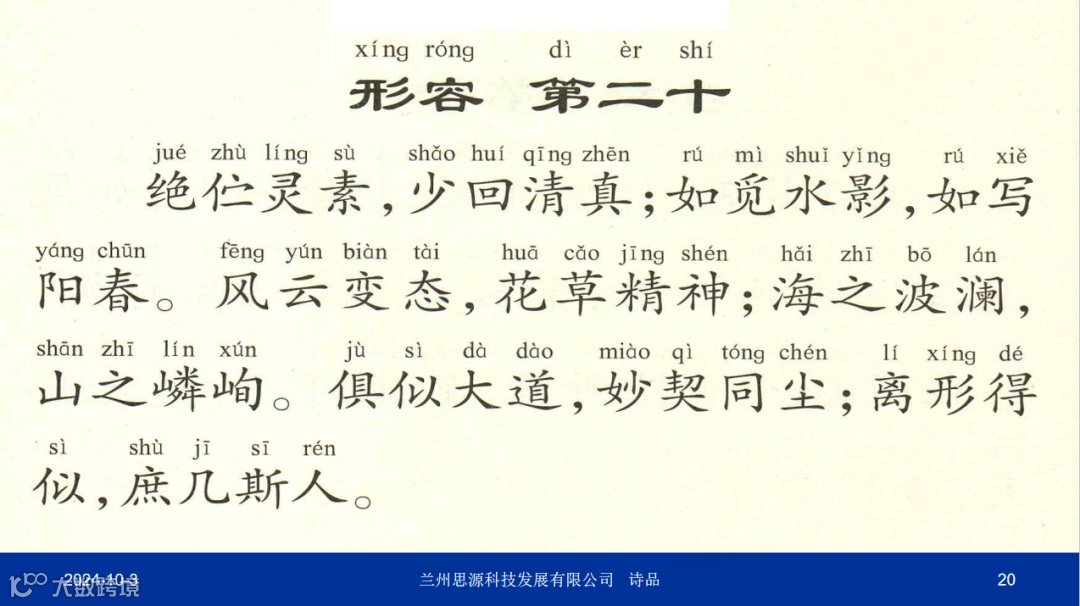 xíng róng dì èr shí
形容 第二十

jué zhù líng sù shǎo huí qīng zhēn rú mì shuǐ yǐng rú xiě
绝伫灵素，少回清真；如觅水影，如写

yáng chūn fēng yún biàn tài huā cǎo jīng shén hǎi zhī bō lán
阳春。风云变态，花草精神；海之波澜，

shān zhī lín xún jù sì dà dào miào qì tóng chén lí xíng dé
山之嶙峋。俱似大道，妙契同尘；离形得

sì shù jī sī rén
似，庶几斯人。

2024-10-3 兰州思源科技发展有限公司 诗品 20

大数跨境